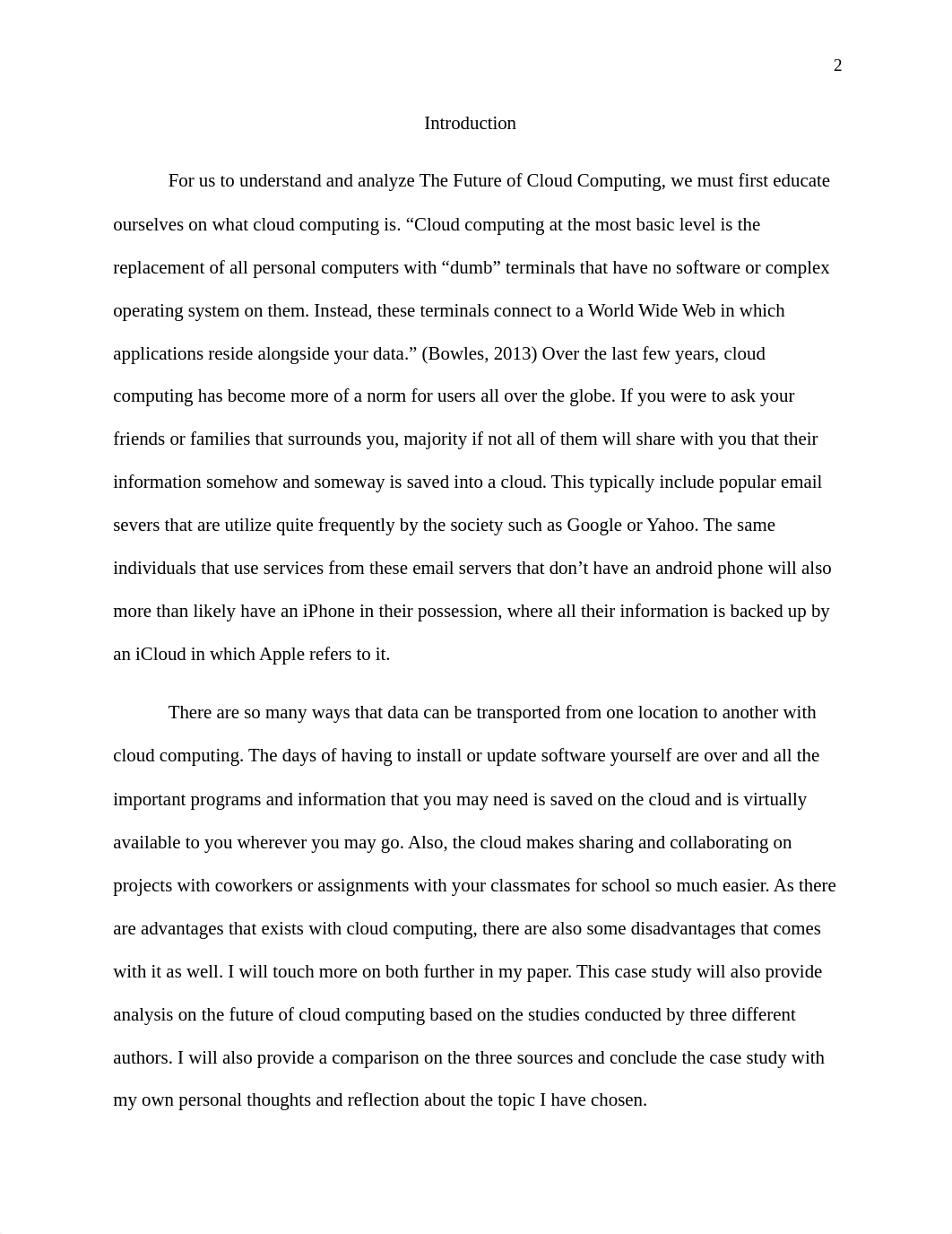 2

Introduction

For us to understand and analyze The Future of Cloud Computing, we must first educate ourselves on what cloud computing is. “Cloud computing at the most basic level is the replacement of all personal computers with “dumb” terminals that have no software or complex operating system on them. Instead, these terminals connect to a World Wide Web in which applications reside alongside your data.” (Bowles, 2013) Over the last few years, cloud computing has become more of a norm for users all over the globe. If you were to ask your friends or families that surrounds you, majority if not all of them will share with you that their information somehow and someway is saved into a cloud. This typically include popular email severs that are utilize quite frequently by the society such as Google or Yahoo. The same individuals that use services from these email servers that don’t have an android phone will also more than likely have an iPhone in their possession, where all their information is backed up by an iCloud in which Apple refers to it.

There are so many ways that data can be transported from one location to another with cloud computing. The days of having to install or update software yourself are over and all the important programs and information that you may need is saved on the cloud and is virtually available to you wherever you may go. Also, the cloud makes sharing and collaborating on projects with coworkers or assignments with your classmates for school so much easier. As there are advantages that exists with cloud computing, there are also some disadvantages that comes with it as well. I will touch more on both further in my paper. This case study will also provide analysis on the future of cloud computing based on the studies conducted by three different authors. I will also provide a comparison on the three sources and conclude the case study with my own personal thoughts and reflection about the topic I have chosen.